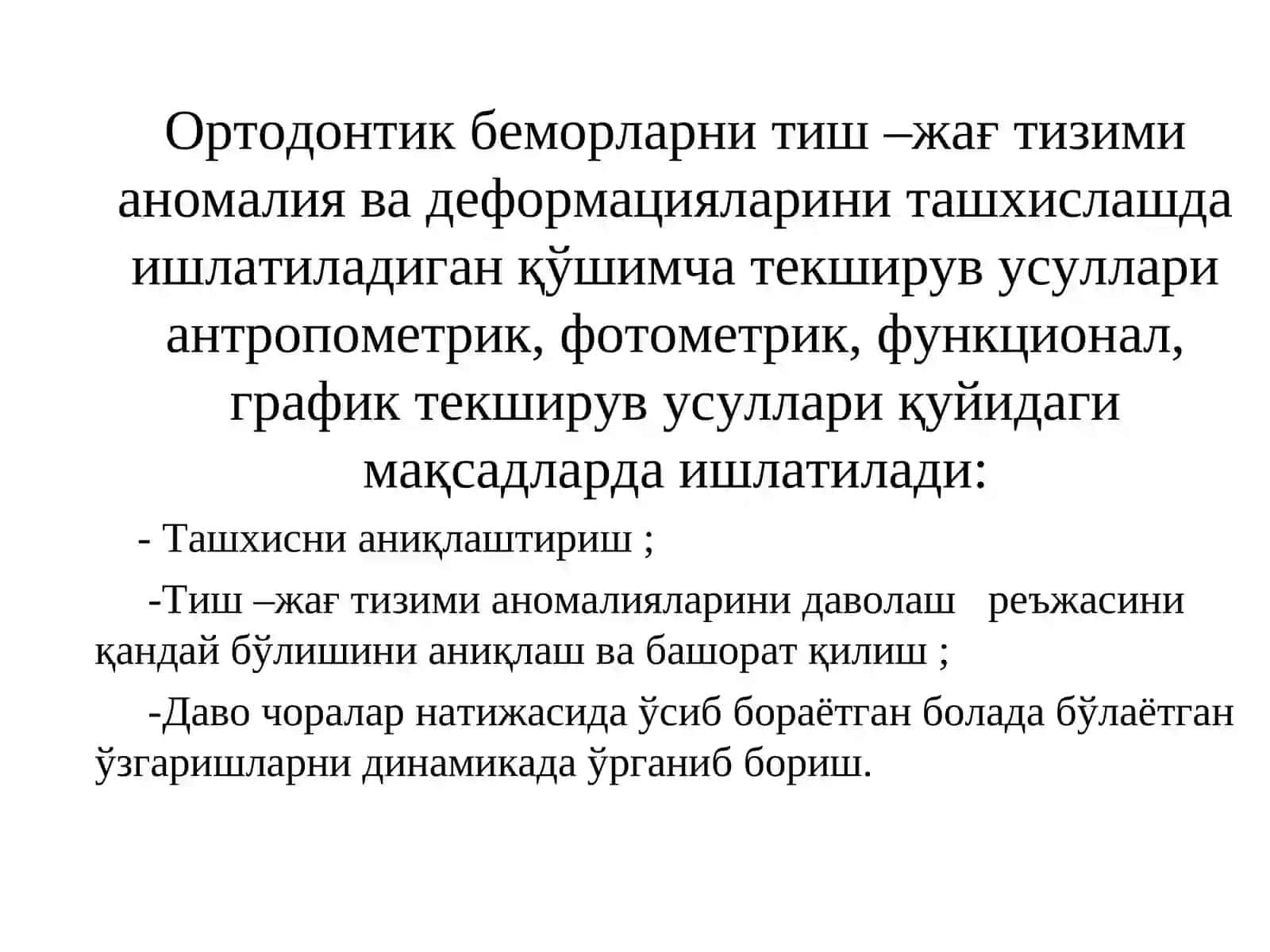 Ортодонтик беморларни тиш –жағ тизими аномалия ва деформацияларини ташхислашда ишлатиладиган қўшимча текширув усуллари антропометрик, фотометрик, функционал, график текширув усуллари қуйидаги мақсадларда ишлатилади:

- Ташхисни аниқлаштириш ;

-Тиш –жағ тизими аномалияларини даволаш реъжасини қандай бўлишини аниқлаш ва башорат қилиш ;

-Даво чоралар натижасида ўсиб бораётган болада бўлаётган ўзгаришларни динамикада ўрганиб бориш.